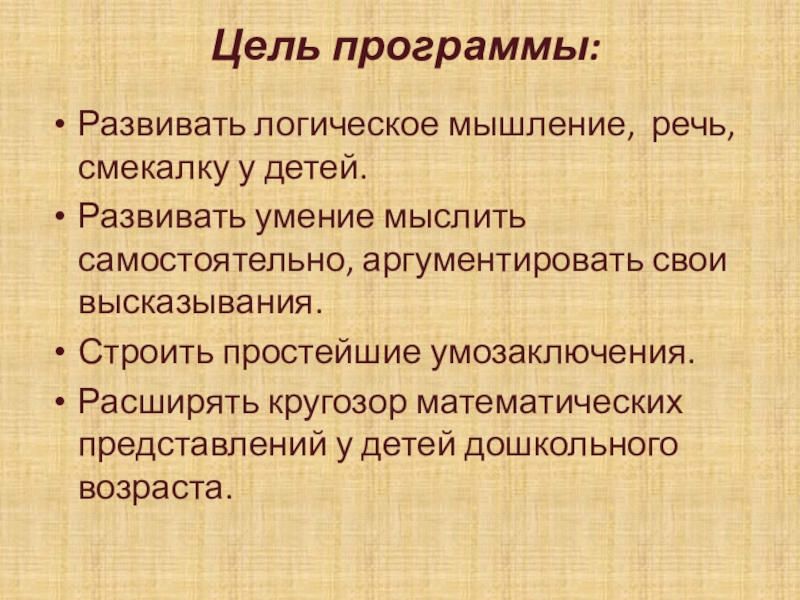 Цель программы:

• Развивать логическое мышление, речь, смекалку у детей.
• Развивать умение мыслить самостоятельно, аргументировать свои высказывания.
• Строить простейшие умозаключения.
• Расширять кругозор математических представлений у детей дошкольного возраста.